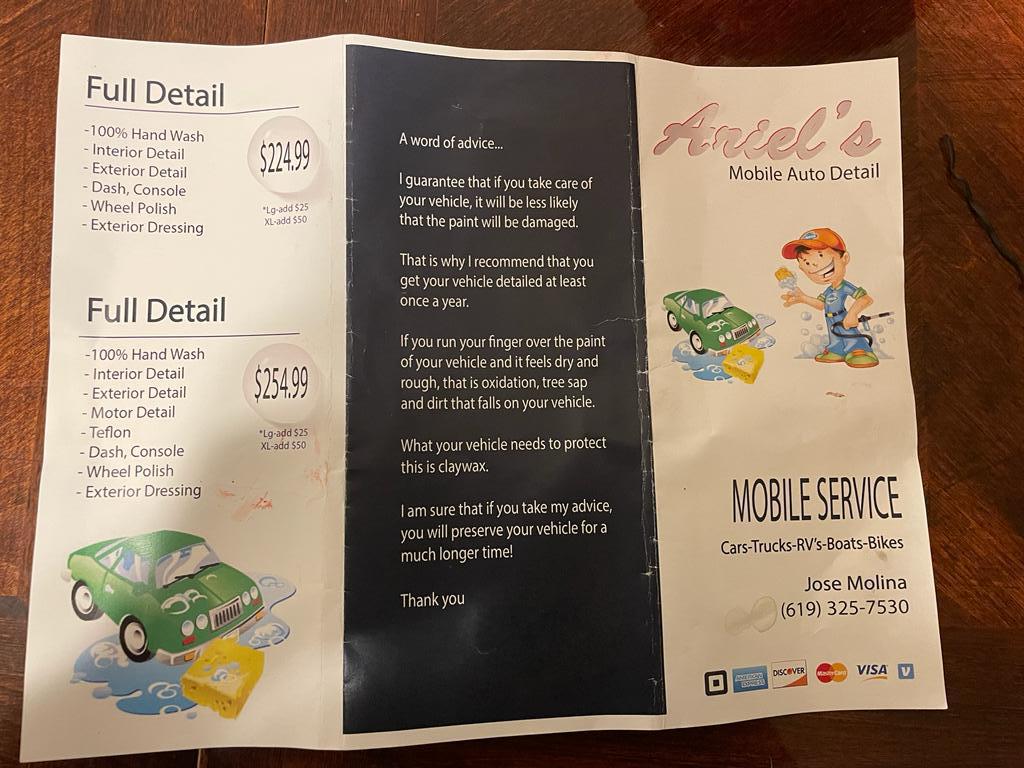 Full Detail

-100% Hand Wash
- Interior Detail
- Exterior Detail
- Dash, Console
- Wheel Polish
- Exterior Dressing

$224.99

*Lg-add $25
XL-add $50

Full Detail

-100% Hand Wash
- Interior Detail
- Exterior Detail
- Motor Detail
- Teflon
- Dash, Console
- Wheel Polish
- Exterior Dressing

$254.99

*Lg-add $25
XL-add $50

A word of advice...

I guarantee that if you take care of your vehicle, it will be less likely that the paint will be damaged.

That is why I recommend that you get your vehicle detailed at least once a year.

If you run your finger over the paint of your vehicle and it feels dry and rough, that is oxidation, tree sap and dirt that falls on your vehicle.

What your vehicle needs to protect this is claywax.

I am sure that if you take my advice, you will preserve your vehicle for a much longer time!

Thank you

Ariel's
Mobile Auto Detail

MOBILE SERVICE
Cars-Trucks-RV's-Boats-Bikes

Jose Molina
(619) 325-7530

AMERICAN EXPRESS DISCOVER MasterCard VISA V